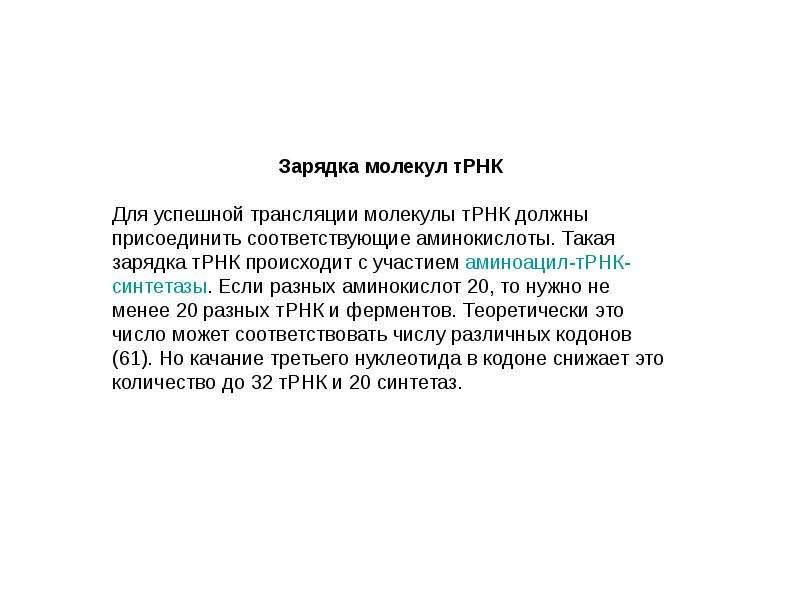 Зарядка молекул тРНК

Для успешной трансляции молекулы тРНК должны присоединить соответствующие аминокислоты. Такая зарядка тРНК происходит с участием аминоацил-тРНК-синтетазы. Если разных аминокислот 20, то нужно не менее 20 разных тРНК и ферментов. Теоретически это число может соответствовать числу различных кодонов (61). Но качание третьего нуклеотида в кодоне снижает это количество до 32 тРНК и 20 синтетаз.